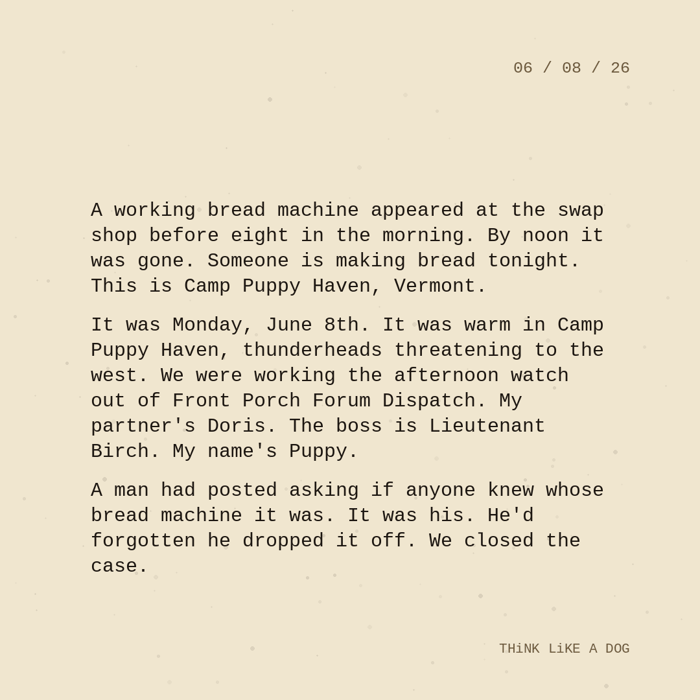 06 / 08 / 26

A working bread machine appeared at the swap shop before eight in the morning. By noon it was gone. Someone is making bread tonight. This is Camp Puppy Haven, Vermont.

It was Monday, June 8th. It was warm in Camp Puppy Haven, thunderheads threatening to the west. We were working the afternoon watch out of Front Porch Forum Dispatch. My partner's Doris. The boss is Lieutenant Birch. My name's Puppy.

A man had posted asking if anyone knew whose bread machine it was. It was his. He'd forgotten he dropped it off. We closed the case.

THiNK LiKE A DOG